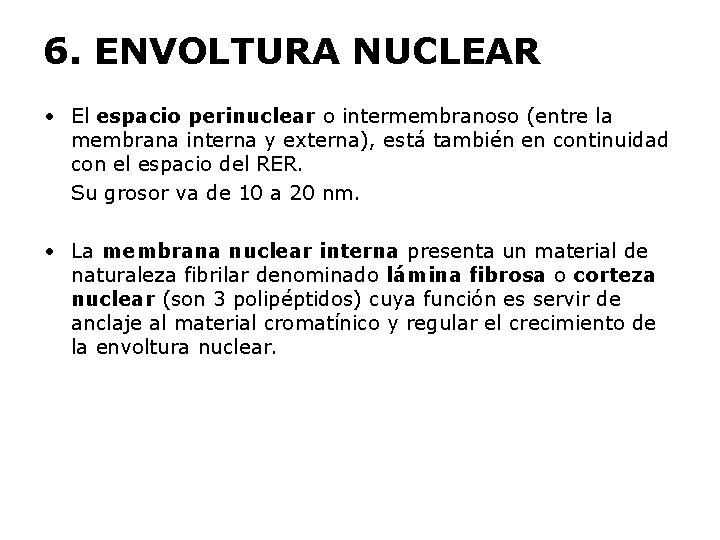 6. ENVOLTURA NUCLEAR

• El espacio perinuclear o intermembranoso (entre la membrana interna y externa), está también en continuidad con el espacio del RER.

Su grosor va de 10 a 20 nm.

• La membrana nuclear interna presenta un material de naturaleza fibrilar denominado lámina fibrosa o corteza nuclear (son 3 polipéptidos) cuya función es servir de anclaje al material cromatínico y regular el crecimiento de la envoltura nuclear.